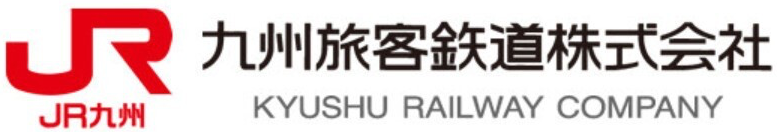 JR
JR九州
九州旅客鉄道株式会社
KYUSHU RAILWAY COMPANY